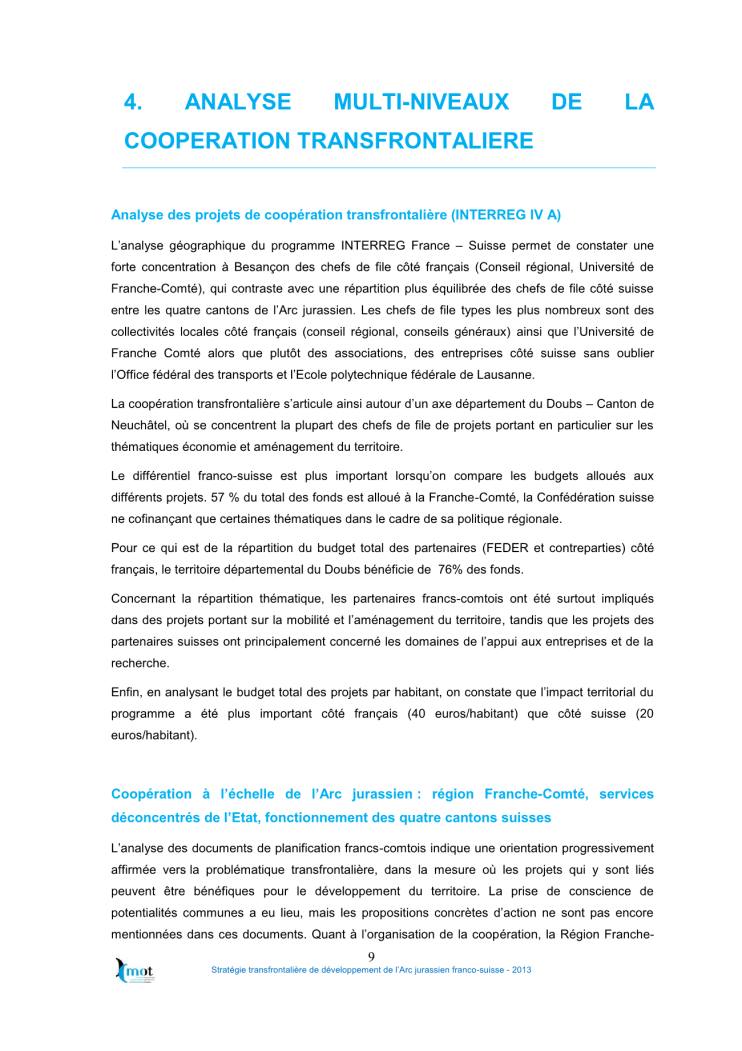 4. ANALYSE MULTI-NIVEAUX DE LA COOPERATION TRANSFRONTALIERE

Analyse des projets de coopération transfrontalière (INTERREG IV A)

L'analyse géographique du programme INTERREG France – Suisse permet de constater une forte concentration à Besançon des chefs de file côté français (Conseil régional, Université de Franche-Comté), qui contraste avec une répartition plus équilibrée des chefs de file côté suisse entre les quatre cantons de l'Arc jurassien. Les chefs de file types les plus nombreux sont des collectivités locales côté français (conseil régional, conseils généraux) ainsi que l'Université de Franche Comté alors que plutôt des associations, des entreprises côté suisse sans oublier l'Office fédéral des transports et l'Ecole polytechnique fédérale de Lausanne.

La coopération transfrontalière s'articule ainsi autour d'un axe département du Doubs – Canton de Neuchâtel, où se concentrent la plupart des chefs de file de projets portant en particulier sur les thématiques économie et aménagement du territoire.

Le différentiel franco-suisse est plus important lorsqu'on compare les budgets alloués aux différents projets. 57 % du total des fonds est alloué à la Franche-Comté, la Confédération suisse ne cofinançant que certaines thématiques dans le cadre de sa politique régionale.

Pour ce qui est de la répartition du budget total des partenaires (FEDER et contreparties) côté français, le territoire départemental du Doubs bénéficie de 76% des fonds.

Concernant la répartition thématique, les partenaires francs-comtois ont été surtout impliqués dans des projets portant sur la mobilité et l'aménagement du territoire, tandis que les projets des partenaires suisses ont principalement concerné les domaines de l'appui aux entreprises et de la recherche.

Enfin, en analysant le budget total des projets par habitant, on constate que l'impact territorial du programme a été plus important côté français (40 euros/habitant) que côté suisse (20 euros/habitant).

Coopération à l'échelle de l'Arc jurassien : région Franche-Comté, services déconcentrés de l'Etat, fonctionnement des quatre cantons suisses

L'analyse des documents de planification francs-comtois indique une orientation progressivement affirmée vers la problématique transfrontalière, dans la mesure où les projets qui y sont liés peuvent être bénéfiques pour le développement du territoire. La prise de conscience de potentialités communes a eu lieu, mais les propositions concrètes d'action ne sont pas encore mentionnées dans ces documents. Quant à l'organisation de la coopération, la Région Franche-

9

mot

Stratégie transfrontalière de développement de l'Arc jurassien franco-suisse - 2013